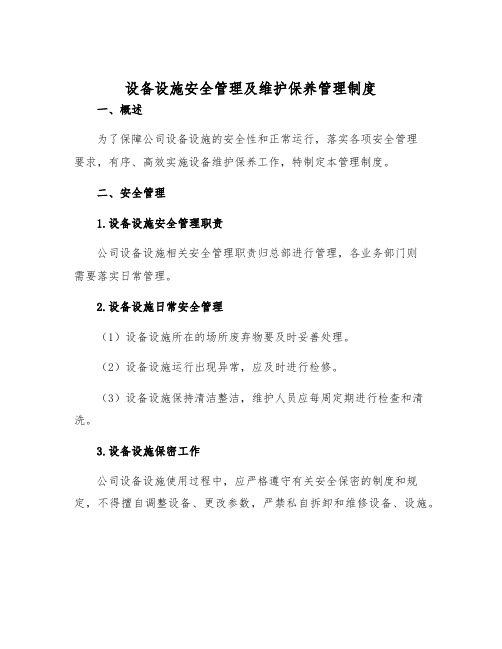 设备设施安全管理及维护保养管理制度

一、概述

为了保障公司设备设施的安全性和正常运行，落实各项安全管理要求，有序、高效实施设备维护保养工作，特制定本管理制度。

二、安全管理

1.设备设施安全管理职责

公司设备设施相关安全管理职责归总部进行管理，各业务部门则需要落实日常管理。

2.设备设施日常安全管理

（1）设备设施所在的场所废弃物要及时妥善处理。

（2）设备设施运行出现异常，应及时进行检修。

（3）设备设施保持清洁整洁，维护人员应每周定期进行检查和清洗。

3.设备设施保密工作

公司设备设施使用过程中，应严格遵守有关安全保密的制度和规定，不得擅自调整设备、更改参数，严禁私自拆卸和维修设备、设施。